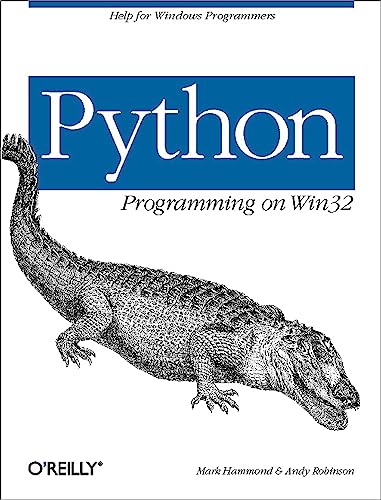 Help for Windows Programmers

Python
Programming on Win32

O'REILLY®

Mark Hammond & Andy Robinson